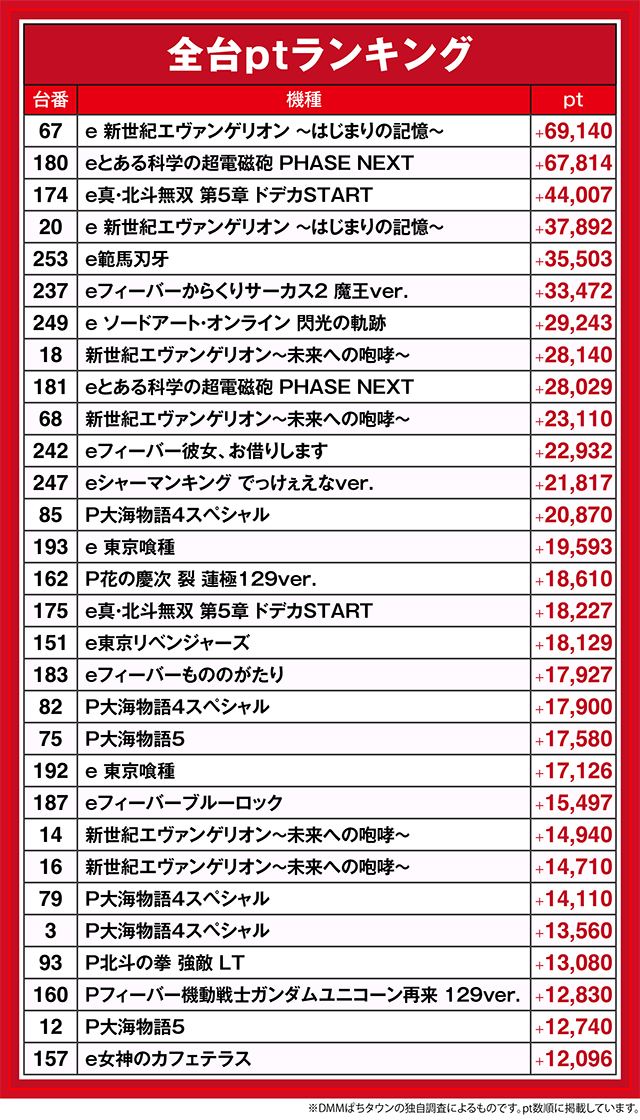 全台ptランキング

| 台番 | 機種 | pt |
|---|---|---|
| 67 | e 新世紀エヴァンゲリオン ～はじまりの記憶～ | +69,140 |
| 180 | eとある科学の超電磁砲 PHASE NEXT | +67,814 |
| 174 | e真･北斗無双 第5章 ドデカSTART | +44,007 |
| 20 | e 新世紀エヴァンゲリオン ～はじまりの記憶～ | +37,892 |
| 253 | e範馬刃牙 | +35,503 |
| 237 | eフィーバーからくりサーカス2 魔王ver. | +33,472 |
| 249 | e ソードアート･オンライン 閃光の軌跡 | +29,243 |
| 18 | 新世紀エヴァンゲリオン～未来への咆哮～ | +28,140 |
| 181 | eとある科学の超電磁砲 PHASE NEXT | +28,029 |
| 68 | 新世紀エヴァンゲリオン～未来への咆哮～ | +23,110 |
| 242 | eフィーバー彼女、お借りします | +22,932 |
| 247 | eシャーマンキング でっけぇえなver. | +21,817 |
| 85 | P大海物語4スペシャル | +20,870 |
| 193 | e 東京喰種 | +19,593 |
| 162 | P花の慶次 裂 蓮極129ver. | +18,610 |
| 175 | e真･北斗無双 第5章 ドデカSTART | +18,227 |
| 151 | e東京リベンジャーズ | +18,129 |
| 183 | eフィーバーもののがたり | +17,927 |
| 82 | P大海物語4スペシャル | +17,900 |
| 75 | P大海物語5 | +17,580 |
| 192 | e 東京喰種 | +17,126 |
| 187 | eフィーバーブルーロック | +15,497 |
| 14 | 新世紀エヴァンゲリオン～未来への咆哮～ | +14,940 |
| 16 | 新世紀エヴァンゲリオン～未来への咆哮～ | +14,710 |
| 79 | P大海物語4スペシャル | +14,110 |
| 3 | P大海物語4スペシャル | +13,560 |
| 93 | P北斗の拳 強敵 LT | +13,080 |
| 160 | Pフィーバー機動戦士ガンダムユニコーン再来 129ver. | +12,830 |
| 12 | P大海物語5 | +12,740 |
| 157 | e女神のカフェテラス | +12,096 |

※DMMぱちタウンの独自調査によるものです。pt数順に掲載しています。